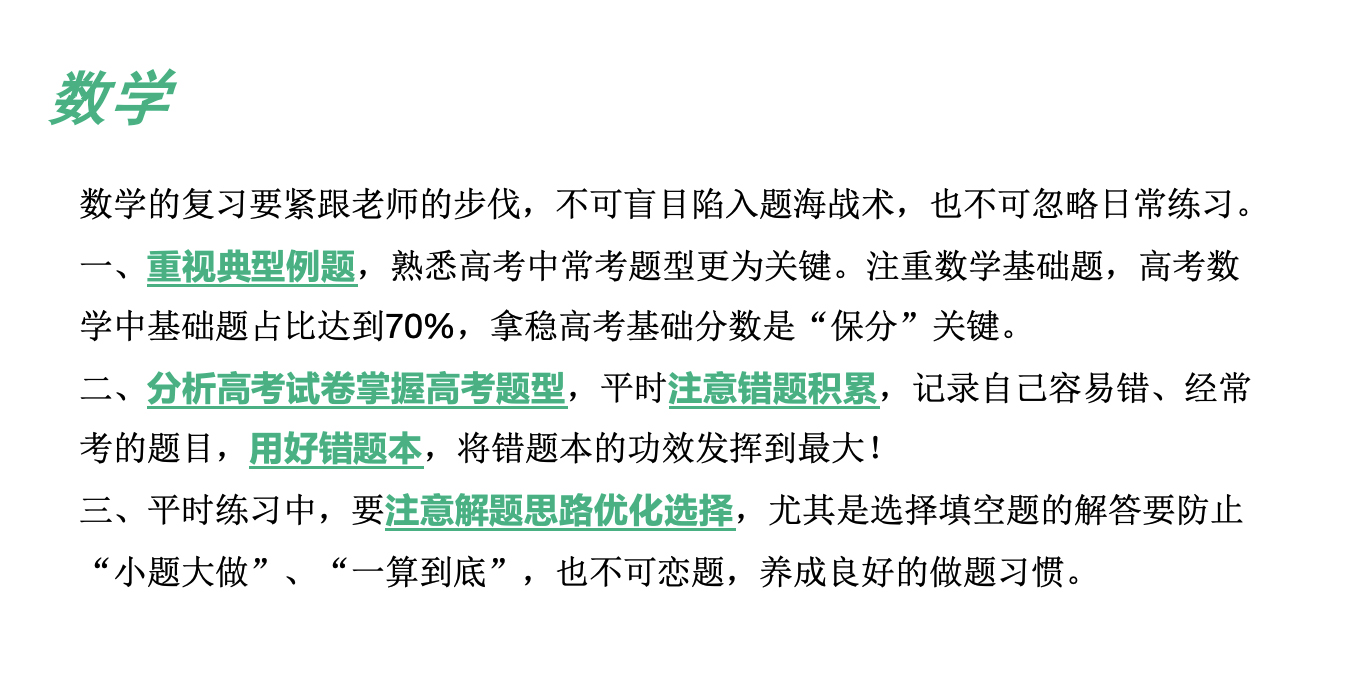 数学

数学的复习要紧跟老师的步伐，不可盲目陷入题海战术，也不可忽略日常练习。

一、重视典型例题，熟悉高考中常考题型更为关键。注重数学基础题，高考数学中基础题占比达到70%，拿稳高考基础分数是“保分”关键。

二、分析高考试卷掌握高考题型，平时注意错题积累，记录自己容易错、经常考的题目，用好错题本，将错题本的功效发挥到最大！

三、平时练习中，要注意解题思路优化选择，尤其是选择填空题的解答要防止“小题大做”、“一算到底”，也不可恋题，养成良好的做题习惯。